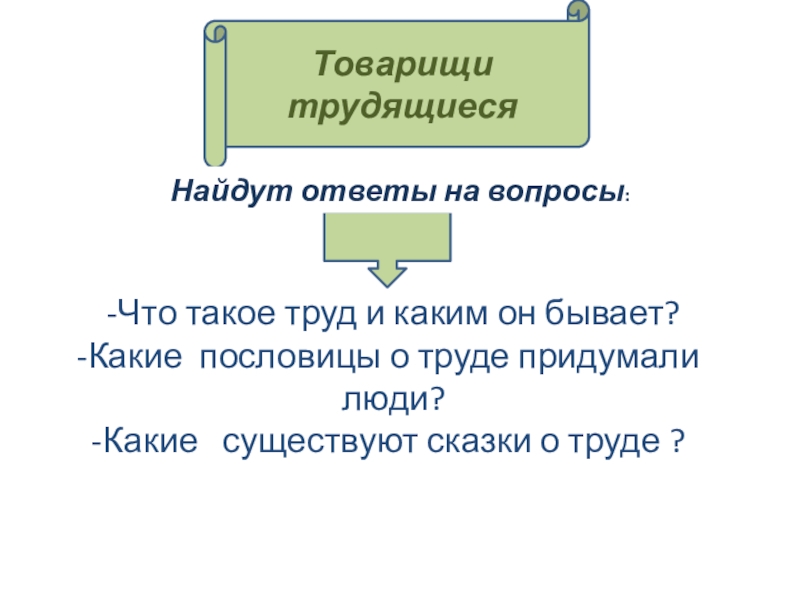 Товарищи трудящиеся

Найдут ответы на вопросы:

-Что такое труд и каким он бывает?
-Какие пословицы о труде придумали люди?
-Какие существуют сказки о труде ?